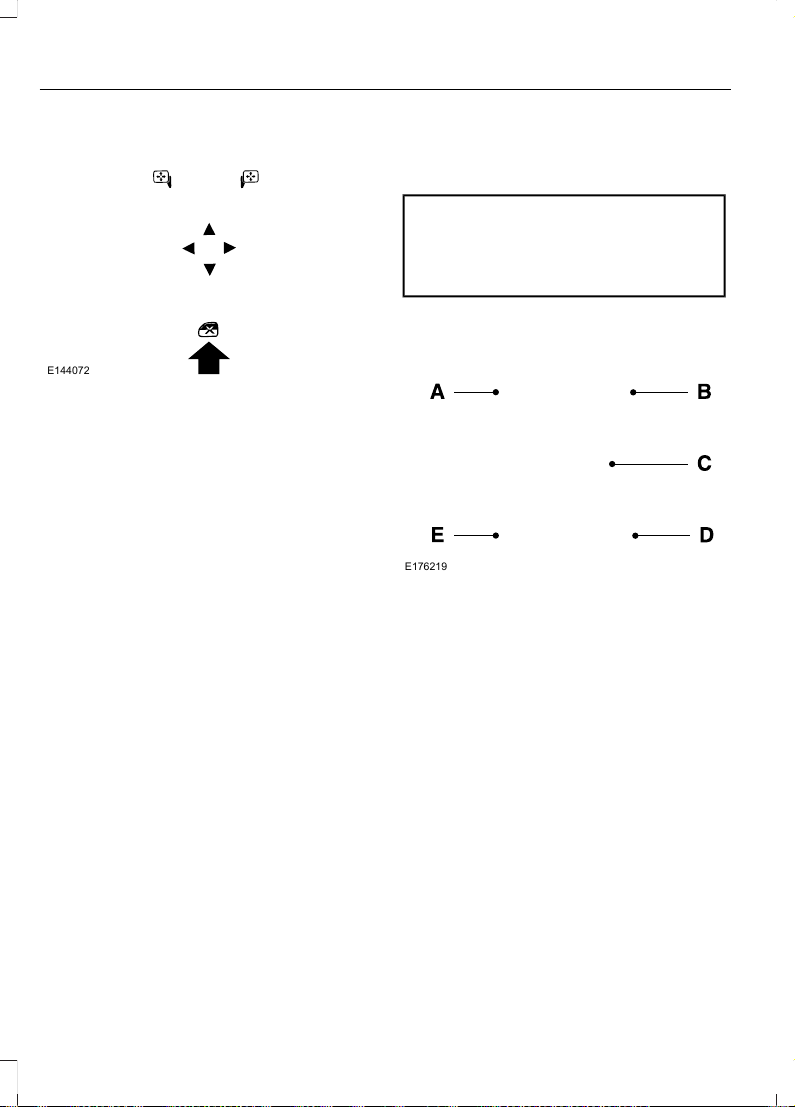 E144072

A

B

C

E

D

E176219